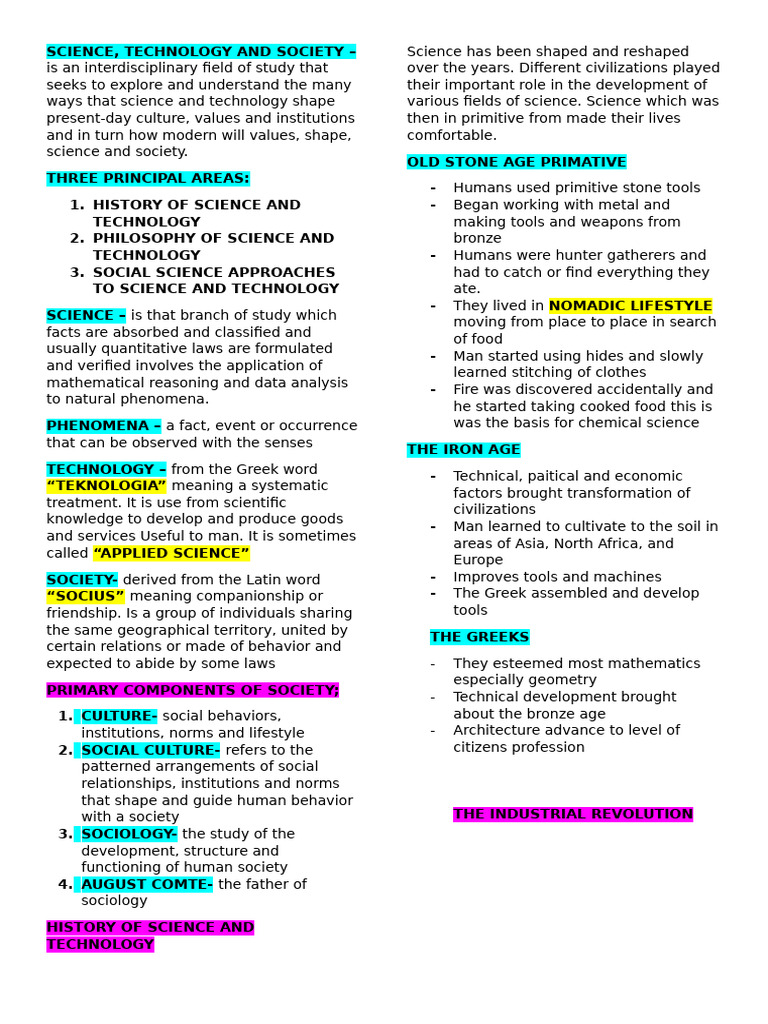 SCIENCE, TECHNOLOGY AND SOCIETY – is an interdisciplinary field of study that seeks to explore and understand the many ways that science and technology shape present-day culture, values and institutions and in turn how modern will values, shape, science and society.

THREE PRINCIPAL AREAS:

1. HISTORY OF SCIENCE AND TECHNOLOGY
2. PHILOSOPHY OF SCIENCE AND TECHNOLOGY
3. SOCIAL SCIENCE APPROACHES TO SCIENCE AND TECHNOLOGY

SCIENCE – is that branch of study which facts are absorbed and classified and usually quantitative laws are formulated and verified involves the application of mathematical reasoning and data analysis to natural phenomena.

PHENOMENA – a fact, event or occurrence that can be observed with the senses

TECHNOLOGY – from the Greek word "TEKNOLOGIA" meaning a systematic treatment. It is use from scientific knowledge to develop and produce goods and services Useful to man. It is sometimes called "APPLIED SCIENCE"

SOCIETY- derived from the Latin word "SOCIUS" meaning companionship or friendship. Is a group of individuals sharing the same geographical territory, united by certain relations or made of behavior and expected to abide by some laws

PRIMARY COMPONENTS OF SOCIETY;

1. CULTURE- social behaviors, institutions, norms and lifestyle
2. SOCIAL CULTURE- refers to the patterned arrangements of social relationships, institutions and norms that shape and guide human behavior with a society
3. SOCIOLOGY- the study of the development, structure and functioning of human society
4. AUGUST COMTE- the father of sociology

HISTORY OF SCIENCE AND TECHNOLOGY

Science has been shaped and reshaped over the years. Different civilizations played their important role in the development of various fields of science. Science which was then in primitive from made their lives comfortable.

OLD STONE AGE PRIMATIVE

- Humans used primitive stone tools
- Began working with metal and making tools and weapons from bronze
- Humans were hunter gatherers and had to catch or find everything they ate.
- They lived in NOMADIC LIFESTYLE moving from place to place in search of food
- Man started using hides and slowly learned stitching of clothes
- Fire was discovered accidentally and he started taking cooked food this is was the basis for chemical science

THE IRON AGE

- Technical, paitical and economic factors brought transformation of civilizations
- Man learned to cultivate to the soil in areas of Asia, North Africa, and Europe
- Improves tools and machines
- The Greek assembled and develop tools

THE GREEKS

- They esteemed most mathematics especially geometry
- Technical development brought about the bronze age
- Architecture advance to level of citizens profession

THE INDUSTRIAL REVOLUTION